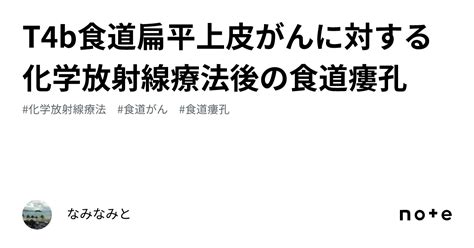 T4b食道扁平上皮がんに対する化学放射線療法後の食道瘻孔

#化学放射線療法　#食道がん　#食道瘻孔

なみなみと

note